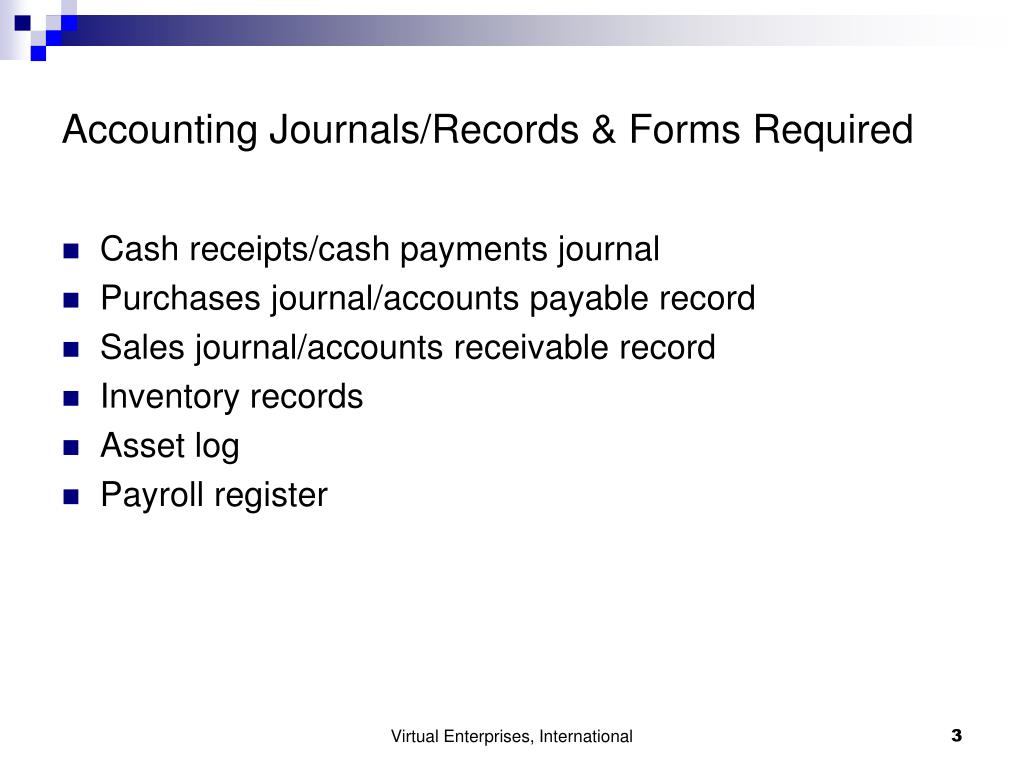 Accounting Journals/Records & Forms Required

- Cash receipts/cash payments journal
- Purchases journal/accounts payable record
- Sales journal/accounts receivable record
- Inventory records
- Asset log
- Payroll register

Virtual Enterprises, International

3